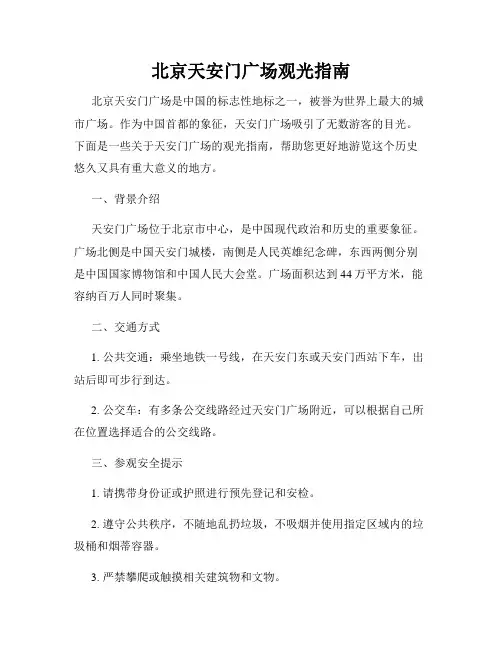 北京天安门广场观光指南

北京天安门广场是中国的标志性地标之一，被誉为世界上最大的城市广场。作为中国首都的象征，天安门广场吸引了无数游客的目光。下面是一些关于天安门广场的观光指南，帮助您更好地游览这个历史悠久又具有重大意义的地方。

一、背景介绍

天安门广场位于北京市中心，是中国现代政治和历史的重要象征。广场北侧是中国天安门城楼，南侧是人民英雄纪念碑，东西两侧分别是中国国家博物馆和中国人民大会堂。广场面积达到44万平方米，能容纳百万人同时聚集。

二、交通方式

1. 公共交通：乘坐地铁一号线，在天安门东或天安门西站下车，出站后即可步行到达。

2. 公交车：有多条公交线路经过天安门广场附近，可以根据自己所在位置选择适合的公交线路。

三、参观安全提示

1. 请携带身份证或护照进行预先登记和安检。

2. 遵守公共秩序，不随地乱扔垃圾，不吸烟并使用指定区域内的垃圾桶和烟蒂容器。

3. 严禁攀爬或触摸相关建筑物和文物。